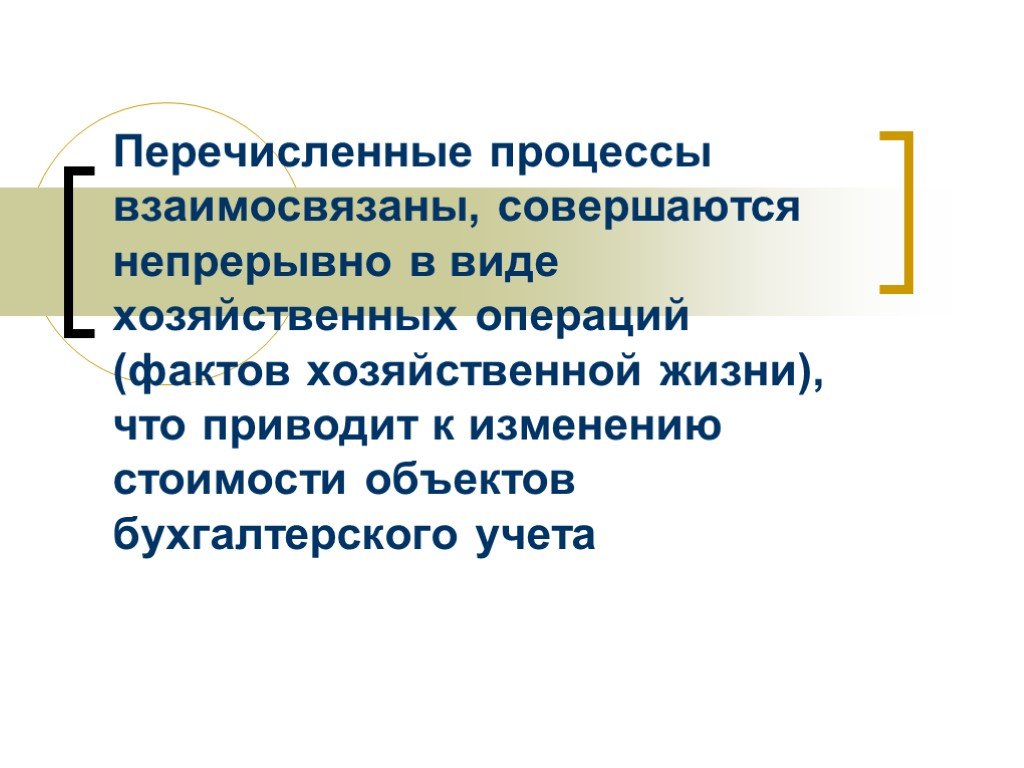 Перечисленные процессы взаимосвязаны, совершаются непрерывно в виде хозяйственных операций (фактов хозяйственной жизни), что приводит к изменению стоимости объектов бухгалтерского учета